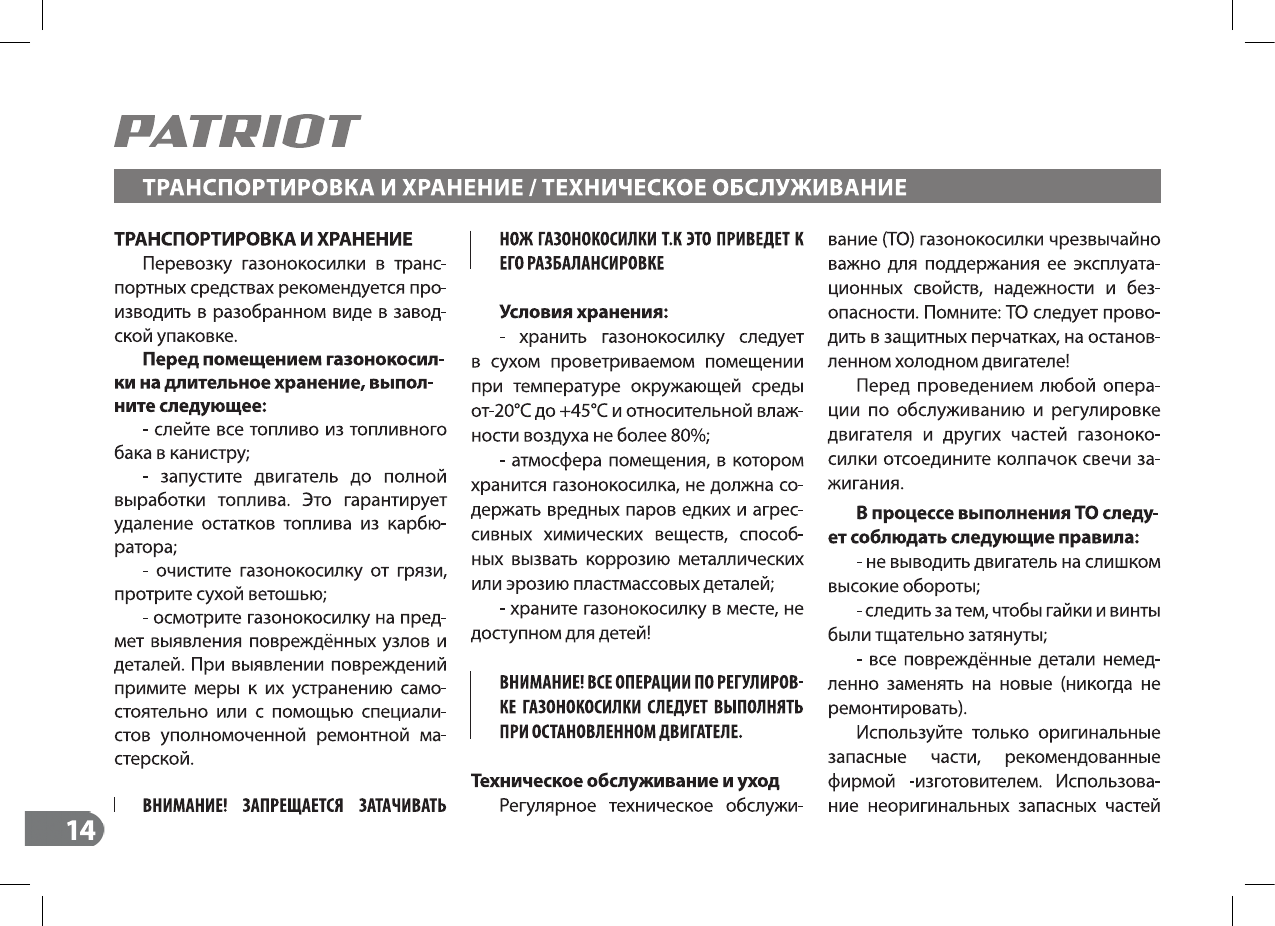 PATRIOT

ТРАНСПОРТИРОВКА И ХРАНЕНИЕ / ТЕХНИЧЕСКОЕ ОБСЛУЖИВАНИЕ

ТРАНСПОРТИРОВКА И ХРАНЕНИЕ

Перевозку газонокосилки в транспортных средствах рекомендуется производить в разобранном виде в заводской упаковке.

Перед помещением газонокосилки на длительное хранение, выполните следующее:

- слейте все топливо из топливного бака в канистру;

- запустите двигатель до полной выработки топлива. Это гарантирует удаление остатков топлива из карбюратора;

- очистите газонокосилку от грязи, протрите сухой ветошью;

- осмотрите газонокосилку на предмет выявления повреждённых узлов и деталей. При выявлении повреждений примите меры к их устранению самостоятельно или с помощью специалистов уполномоченной ремонтной мастерской.

ВНИМАНИЕ! ЗАПРЕЩАЕТСЯ ЗАТАЧИВАТЬ НОЖ ГАЗОНОКОСИЛКИ Т.К ЭТО ПРИВЕДЕТ К ЕГО РАЗБАЛАНСИРОВКЕ

Условия хранения:

- хранить газонокосилку следует в сухом проветриваемом помещении при температуре окружающей среды от-20°С до +45°С и относительной влажности воздуха не более 80%;

- атмосфера помещения, в котором хранится газонокосилка, не должна содержать вредных паров едких и агрессивных химических веществ, способных вызвать коррозию металлических или эрозию пластмассовых деталей;

- храните газонокосилку в месте, не доступном для детей!

ВНИМАНИЕ! ВСЕ ОПЕРАЦИИ ПО РЕГУЛИРОВКЕ ГАЗОНОКОСИЛКИ СЛЕДУЕТ ВЫПОЛНЯТЬ ПРИ ОСТАНОВЛЕННОМ ДВИГАТЕЛЕ.

Техническое обслуживание и уход

Регулярное техническое обслуживание (ТО) газонокосилки чрезвычайно важно для поддержания ее эксплуатационных свойств, надежности и безопасности. Помните: ТО следует проводить в защитных перчатках, на остановленном холодном двигателе!

Перед проведением любой операции по обслуживанию и регулировке двигателя и других частей газонокосилки отсоедините колпачок свечи зажигания.

В процессе выполнения ТО следует соблюдать следующие правила:

- не выводить двигатель на слишком высокие обороты;

- следить за тем, чтобы гайки и винты были тщательно затянуты;

- все повреждённые детали немедленно заменять на новые (никогда не ремонтировать).

Используйте только оригинальные запасные части, рекомендованные фирмой -изготовителем. Использование неоригинальных запасных частей

14